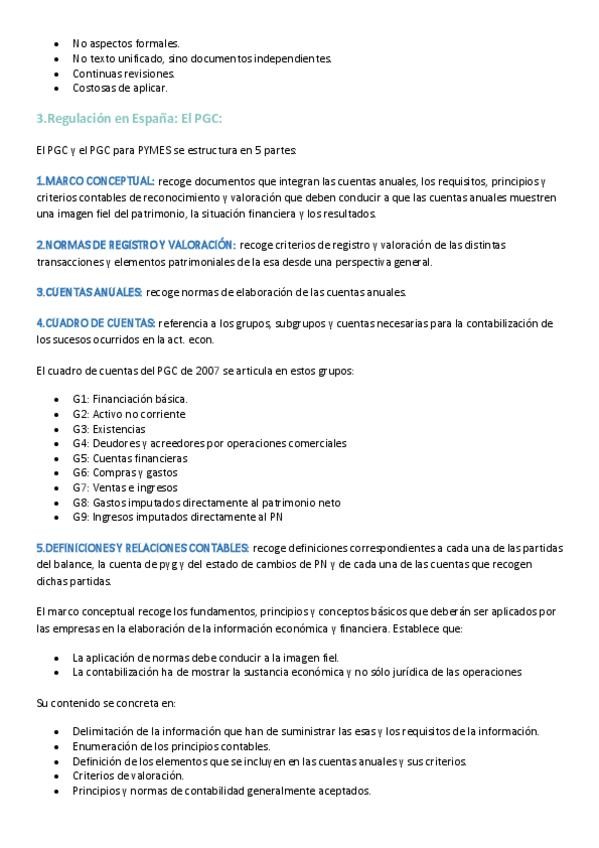 - No aspectos formales.
- No texto unificado, sino documentos independientes.
- Continuas revisiones.
- Costosas de aplicar.

3.Regulación en España: El PGC:

El PGC y el PGC para PYMES se estructura en 5 partes:

1.MARCO CONCEPTUAL: recoge documentos que integran las cuentas anuales, los requisitos, principios y criterios contables de reconocimiento y valoración que deben conducir a que las cuentas anuales muestren una imagen fiel del patrimonio, la situación financiera y los resultados.

2.NORMAS DE REGISTRO Y VALORACIÓN: recoge criterios de registro y valoración de las distintas transacciones y elementos patrimoniales de la esa desde una perspectiva general.

3.CUENTAS ANUALES: recoge normas de elaboración de las cuentas anuales.

4.CUADRO DE CUENTAS: referencia a los grupos, subgrupos y cuentas necesarias para la contabilización de los sucesos ocurridos en la act. econ.

El cuadro de cuentas del PGC de 2007 se articula en estos grupos:

- G1: Financiación básica.
- G2: Activo no corriente
- G3: Existencias
- G4: Deudores y acreedores por operaciones comerciales
- G5: Cuentas financieras
- G6: Compras y gastos
- G7: Ventas e ingresos
- G8: Gastos imputados directamente al patrimonio neto
- G9: Ingresos imputados directamente al PN

5.DEFINICIONES Y RELACIONES CONTABLES: recoge definiciones correspondientes a cada una de las partidas del balance, la cuenta de pyg y del estado de cambios de PN y de cada una de las cuentas que recogen dichas partidas.

El marco conceptual recoge los fundamentos, principios y conceptos básicos que deberán ser aplicados por las empresas en la elaboración de la información económica y financiera. Establece que:

- La aplicación de normas debe conducir a la imagen fiel.
- La contabilización ha de mostrar la sustancia económica y no sólo jurídica de las operaciones

Su contenido se concreta en:

- Delimitación de la información que han de suministrar las esas y los requisitos de la información.
- Enumeración de los principios contables.
- Definición de los elementos que se incluyen en las cuentas anuales y sus criterios.
- Criterios de valoración.
- Principios y normas de contabilidad generalmente aceptados.